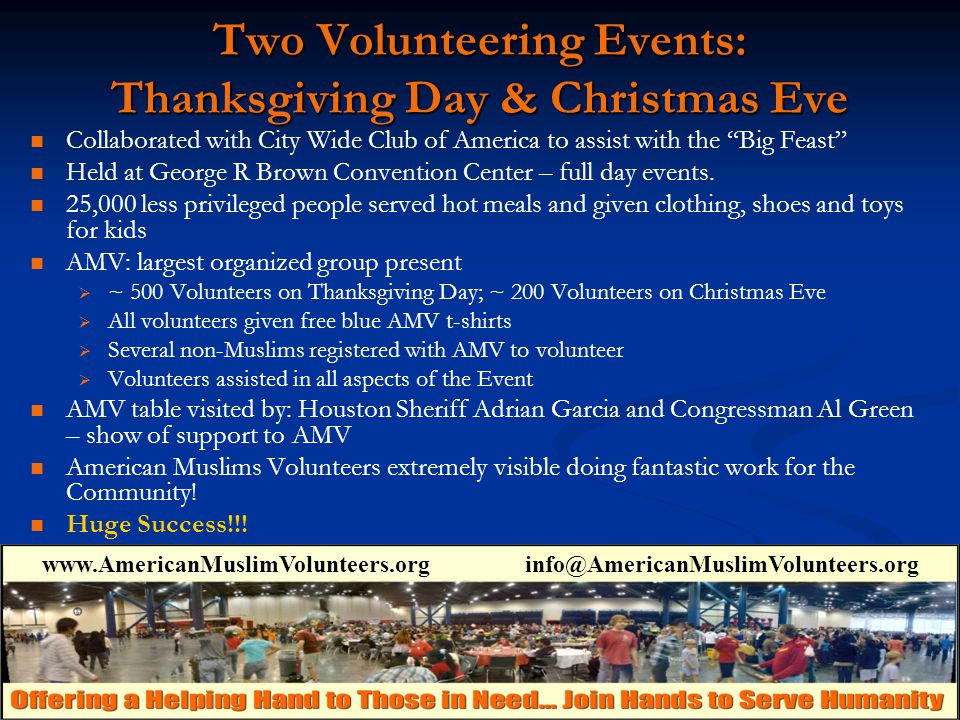 Two Volunteering Events:
Thanksgiving Day & Christmas Eve

- Collaborated with City Wide Club of America to assist with the “Big Feast”
- Held at George R Brown Convention Center – full day events.
- 25,000 less privileged people served hot meals and given clothing, shoes and toys for kids
- AMV: largest organized group present
  - ~ 500 Volunteers on Thanksgiving Day; ~ 200 Volunteers on Christmas Eve
  - All volunteers given free blue AMV t-shirts
  - Several non-Muslims registered with AMV to volunteer
  - Volunteers assisted in all aspects of the Event
- AMV table visited by: Houston Sheriff Adrian Garcia and Congressman Al Green – show of support to AMV
- American Muslims Volunteers extremely visible doing fantastic work for the Community!
- Huge Success!!!

www.AmericanMuslimVolunteers.org info@AmericanMuslimVolunteers.org

Offering a Helping Hand to Those in Need... Join Hands to Serve Humanity